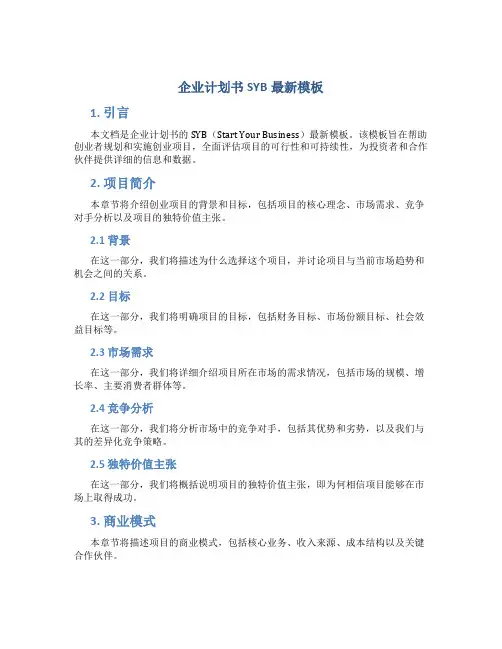 企业计划书 SYB 最新模板

1. 引言

本文档是企业计划书的 SYB（Start Your Business）最新模板。该模板旨在帮助创业者规划和实施创业项目，全面评估项目的可行性和可持续性，为投资者和合作伙伴提供详细的信息和数据。

2. 项目简介

本章节将介绍创业项目的背景和目标，包括项目的核心理念、市场需求、竞争对手分析以及项目的独特价值主张。

2.1 背景

在这一部分，我们将描述为什么选择这个项目，并讨论项目与当前市场趋势和机会之间的关系。

2.2 目标

在这一部分，我们将明确项目的目标，包括财务目标、市场份额目标、社会效益目标等。

2.3 市场需求

在这一部分，我们将详细介绍项目所在市场的需求情况，包括市场的规模、增长率、主要消费者群体等。

2.4 竞争分析

在这一部分，我们将分析市场中的竞争对手，包括其优势和劣势，以及我们与其的差异化竞争策略。

2.5 独特价值主张

在这一部分，我们将概括说明项目的独特价值主张，即为何相信项目能够在市场上取得成功。

3. 商业模式

本章节将描述项目的商业模式，包括核心业务、收入来源、成本结构以及关键合作伙伴。